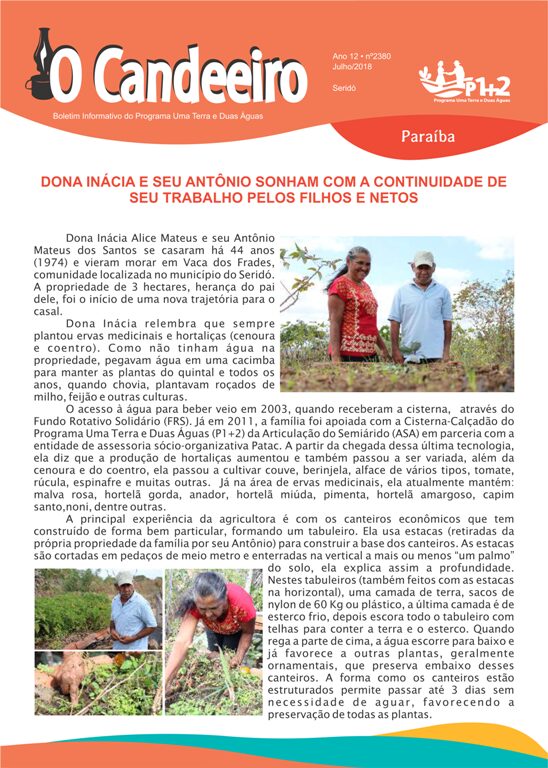 O Candeeiro

Boletim Informativo do Programa Uma Terra e Duas Águas

Ano 12 • nº2380
Julho/2018

Seridó

P1+2
Programa Uma Terra e Duas Águas

Paraíba

DONA INÁCIA E SEU ANTÔNIO SONHAM COM A CONTINUIDADE DE SEU TRABALHO PELOS FILHOS E NETOS

Dona Inácia Alice Mateus e seu Antônio Mateus dos Santos se casaram há 44 anos (1974) e vieram morar em Vaca dos Frades, comunidade localizada no município do Seridó. A propriedade de 3 hectares, herança do pai dele, foi o início de uma nova trajetória para o casal.

Dona Inácia relembra que sempre plantou ervas medicinais e hortaliças (cenoura e coentro). Como não tinham água na propriedade, pegavam água em uma cacimba para manter as plantas do quintal e todos os anos, quando chovia, plantavam roçados de milho, feijão e outras culturas.

O acesso à água para beber veio em 2003, quando receberam a cisterna, através do Fundo Rotativo Solidário (FRS). Já em 2011, a família foi apoiada com a Cisterna-Calçadão do Programa Uma Terra e Duas Águas (P1+2) da Articulação do Semiárido (ASA) em parceria com a entidade de assessoria sócio-organizativa Patac. A partir da chegada dessa última tecnologia, ela diz que a produção de hortaliças aumentou e também passou a ser variada, além da cenoura e do coentro, ela passou a cultivar couve, berinjela, alface de vários tipos, tomate, rúcula, espinafre e muitas outras. Já na área de ervas medicinais, ela atualmente mantém: malva rosa, hortelã gorda, anador, hortelã miúda, pimenta, hortelã amargoso, capim santo,noni, dentre outras.

A principal experiência da agricultora é com os canteiros econômicos que tem construído de forma bem particular, formando um tabuleiro. Ela usa estacas (retiradas da própria propriedade da família por seu Antônio) para construir a base dos canteiros. As estacas são cortadas em pedaços de meio metro e enterradas na vertical a mais ou menos "um palmo" do solo, ela explica assim a profundidade. Nestes tabuleiros (também feitos com as estacas na horizontal), uma camada de terra, sacos de nylon de 60 Kg ou plástico, a última camada é de esterco frio, depois escora todo o tabuleiro com telhas para conter a terra e o esterco. Quando rega a parte de cima, a água escorre para baixo e já favorece a outras plantas, geralmente ornamentais, que preserva embaixo desses canteiros. A forma como os canteiros estão estruturados permite passar até 3 dias sem necessidade de aguar, favorecendo a preservação de todas as plantas.